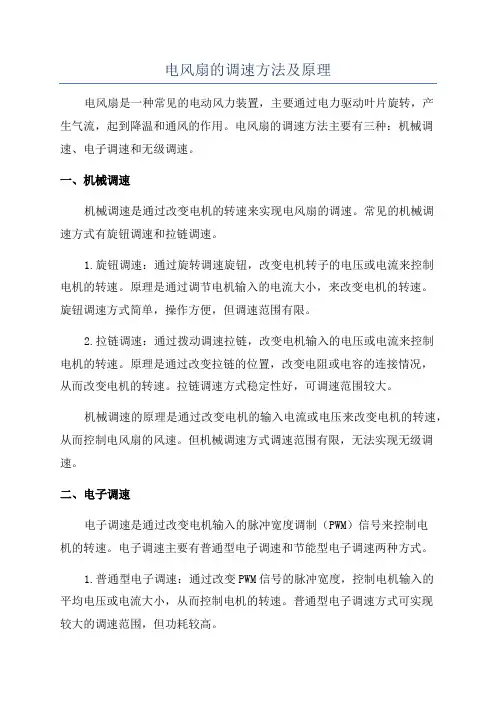 电风扇的调速方法及原理

电风扇是一种常见的电动风力装置，主要通过电力驱动叶片旋转，产生气流，起到降温和通风的作用。电风扇的调速方法主要有三种：机械调速、电子调速和无级调速。

一、机械调速

机械调速是通过改变电机的转速来实现电风扇的调速。常见的机械调速方式有旋钮调速和拉链调速。

1.旋钮调速：通过旋转调速旋钮，改变电机转子的电压或电流来控制电机的转速。原理是通过调节电机输入的电流大小，来改变电机的转速。旋钮调速方式简单，操作方便，但调速范围有限。

2.拉链调速：通过拨动调速拉链，改变电机输入的电压或电流来控制电机的转速。原理是通过改变拉链的位置，改变电阻或电容的连接情况，从而改变电机的转速。拉链调速方式稳定性好，可调速范围较大。

机械调速的原理是通过改变电机的输入电流或电压来改变电机的转速，从而控制电风扇的风速。但机械调速方式调速范围有限，无法实现无级调速。

二、电子调速

电子调速是通过改变电机输入的脉冲宽度调制（PWM）信号来控制电机的转速。电子调速主要有普通型电子调速和节能型电子调速两种方式。

1.普通型电子调速：通过改变PWM信号的脉冲宽度，控制电机输入的平均电压或电流大小，从而控制电机的转速。普通型电子调速方式可实现较大的调速范围，但功耗较高。